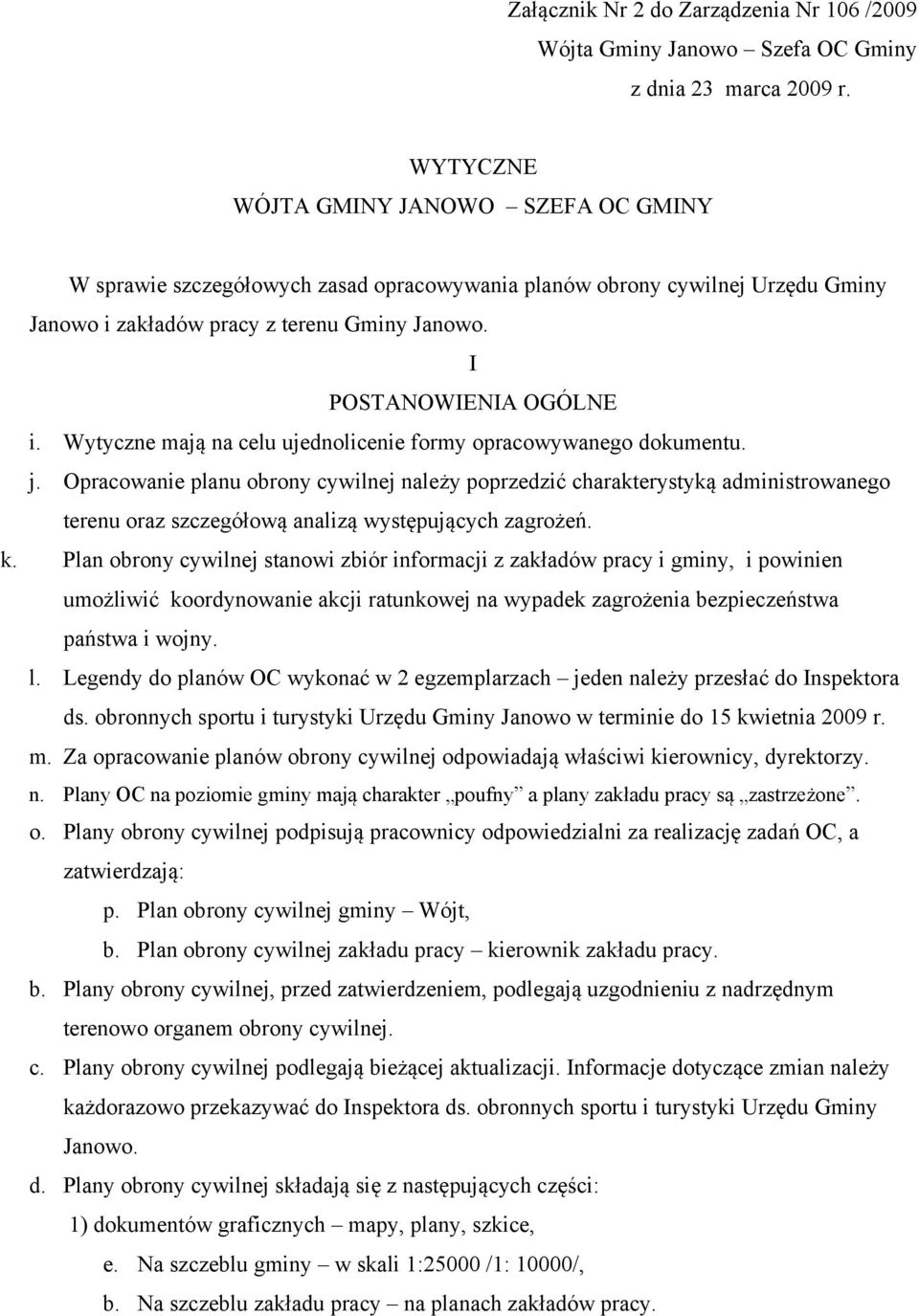 Załącznik Nr 2 do Zarządzenia Nr 106 /2009
Wójta Gminy Janowo – Szefa OC Gminy
z dnia 23 marca 2009 r.

WYTYCZNE
WÓJTA GMINY JANOWO – SZEFA OC GMINY

W sprawie szczegółowych zasad opracowywania planów obrony cywilnej Urzędu Gminy Janowo i zakładów pracy z terenu Gminy Janowo.

I
POSTANOWIENIA OGÓLNE

i. Wytyczne mają na celu ujednolicenie formy opracowywanego dokumentu.
j. Opracowanie planu obrony cywilnej należy poprzedzić charakterystyką administrowanego terenu oraz szczegółową analizą występujących zagrożeń.
k. Plan obrony cywilnej stanowi zbiór informacji z zakładów pracy i gminy, i powinien umożliwić koordynowanie akcji ratunkowej na wypadek zagrożenia bezpieczeństwa państwa i wojny.
l. Legendy do planów OC wykonać w 2 egzemplarzach – jeden należy przesłać do Inspektora ds. obronnych sportu i turystyki Urzędu Gminy Janowo w terminie do 15 kwietnia 2009 r.
m. Za opracowanie planów obrony cywilnej odpowiadają właściwi kierownicy, dyrektorzy.
n. Plany OC na poziomie gminy mają charakter „poufny” a plany zakładu pracy są „zastrzeżone”.
o. Plany obrony cywilnej podpisują pracownicy odpowiedzialni za realizację zadań OC, a zatwierdzają:
p. Plan obrony cywilnej gminy – Wójt,
b. Plan obrony cywilnej zakładu pracy – kierownik zakładu pracy.
b. Plany obrony cywilnej, przed zatwierdzeniem, podlegają uzgodnieniu z nadrzędnym terenowo organem obrony cywilnej.
c. Plany obrony cywilnej podlegają bieżącej aktualizacji. Informacje dotyczące zmian należy każdorazowo przekazywać do Inspektora ds. obronnych sportu i turystyki Urzędu Gminy Janowo.
d. Plany obrony cywilnej składają się z następujących części:
1) dokumentów graficznych – mapy, plany, szkice,
e. Na szczeblu gminy – w skali 1:25000 /1: 10000/,
b. Na szczeblu zakładu pracy – na planach zakładów pracy.